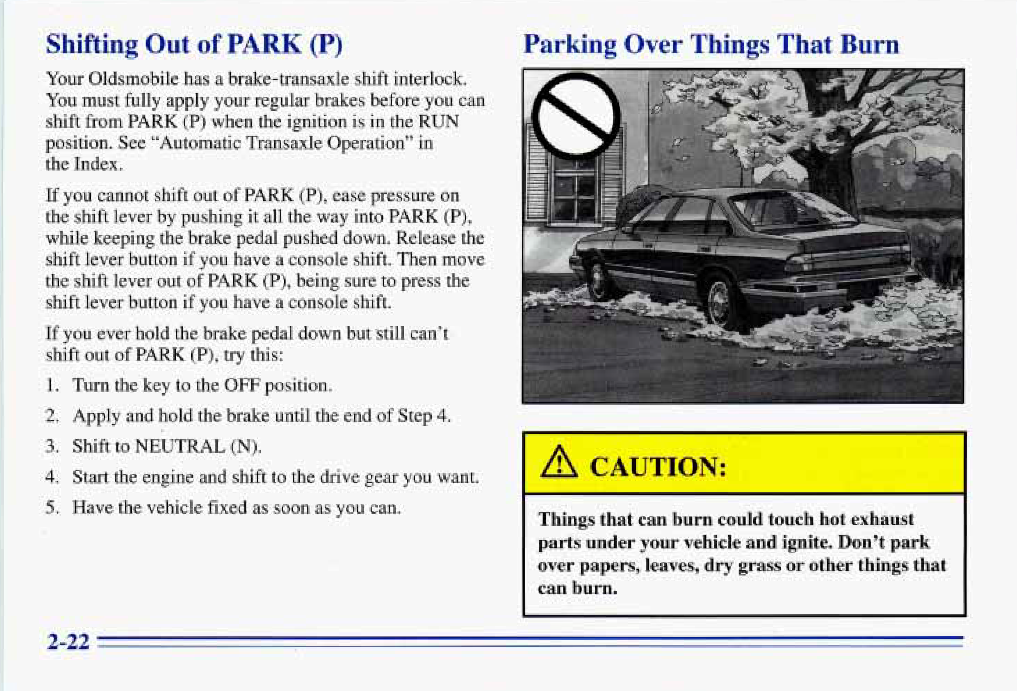 Shifting Out of PARK (P)

Your Oldsmobile has a brake-transaxle shift interlock. You must fully apply your regular brakes before you can shift from PARK (P) when the ignition is in the RUN position. See "Automatic Transaxle Operation" in the Index.

If you cannot shift out of PARK (P), ease pressure on the shift lever by pushing it all the way into PARK (P), while keeping the brake pedal pushed down. Release the shift lever button if you have a console shift. Then move the shift lever out of PARK (P), being sure to press the shift lever button if you have a console shift.

If you ever hold the brake pedal down but still can't shift out of PARK (P), try this:

1. Turn the key to the OFF position.
2. Apply and hold the brake until the end of Step 4.
3. Shift to NEUTRAL (N).
4. Start the engine and shift to the drive gear you want.
5. Have the vehicle fixed as soon as you can.

Parking Over Things That Burn

CAUTION:

Things that can burn could touch hot exhaust parts under your vehicle and ignite. Don't park over papers, leaves, dry grass or other things that can burn.

2-22